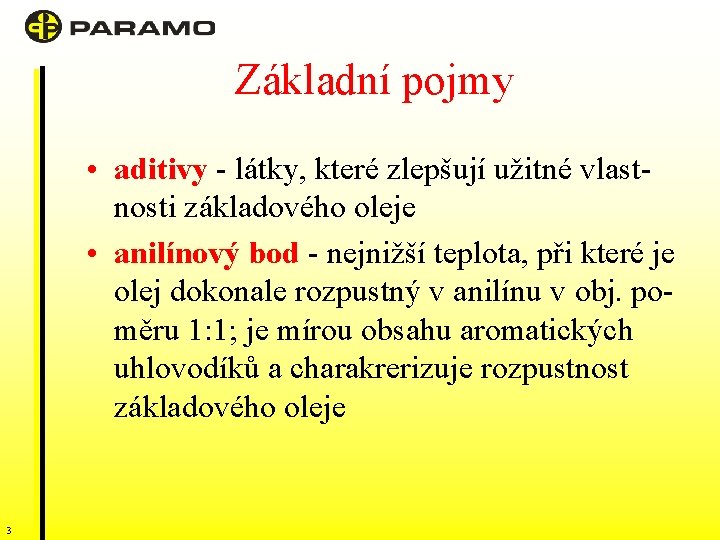 PARAMO

Základní pojmy

• aditivy - látky, které zlepšují užitné vlastnosti základového oleje

• anilínový bod - nejnižší teplota, při které je olej dokonale rozpustný v anilínu v obj. poměru 1:1; je mírou obsahu aromatických uhlovodíků a charakrerizuje rozpustnost základového oleje

3